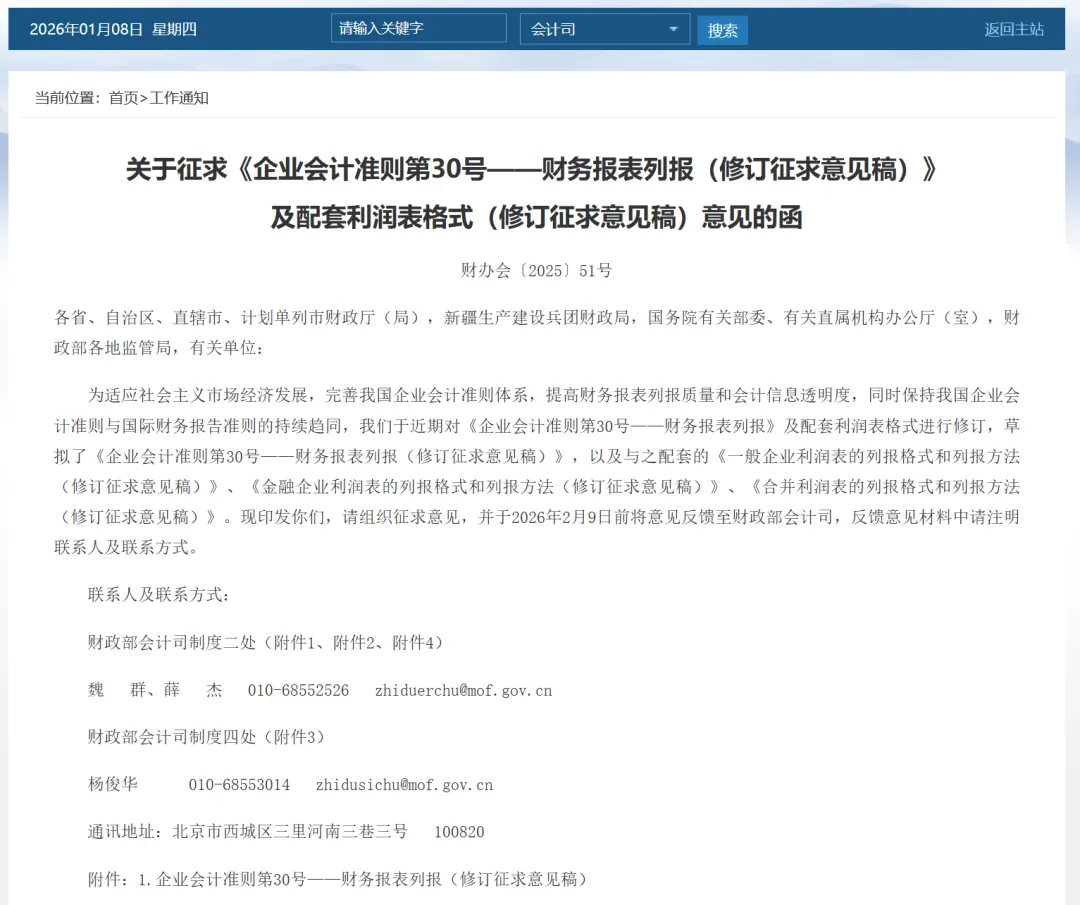 2026年01月08日 星期四

请输入关键字

会计司

搜索

返回主站

当前位置：首页>工作通知

关于征求《企业会计准则第30号——财务报表列报（修订征求意见稿）》及配套利润表格式（修订征求意见稿）意见的函

财办会〔2025〕51号

各省、自治区、直辖市、计划单列市财政厅（局），新疆生产建设兵团财政局，国务院有关部委、有关直属机构办公厅（室），财政部各地监管局，有关单位：

为适应社会主义市场经济发展，完善我国企业会计准则体系，提高财务报表列报质量和会计信息透明度，同时保持我国企业会计准则与国际财务报告准则的持续趋同，我们于近期对《企业会计准则第30号——财务报表列报》及配套利润表格式进行修订，草拟了《企业会计准则第30号——财务报表列报（修订征求意见稿）》，以及与之配套的《一般企业利润表的列报格式和列报方法（修订征求意见稿）》、《金融企业利润表的列报格式和列报方法（修订征求意见稿）》、《合并利润表的列报格式和列报方法（修订征求意见稿）》。现印发你们，请组织征求意见，并于2026年2月9日前将意见反馈至财政部会计司，反馈意见材料中请注明联系人及联系方式。

联系人及联系方式：

财政部会计司制度二处（附件1、附件2、附件4）

魏　群、薛　杰　010-68552526　zhiduerchu@mof.gov.cn

财政部会计司制度四处（附件3）

杨俊华　010-68553014　zhidusichu@mof.gov.cn

通讯地址：北京市西城区三里河南三巷三号　100820

附件：1.企业会计准则第30号——财务报表列报（修订征求意见稿）